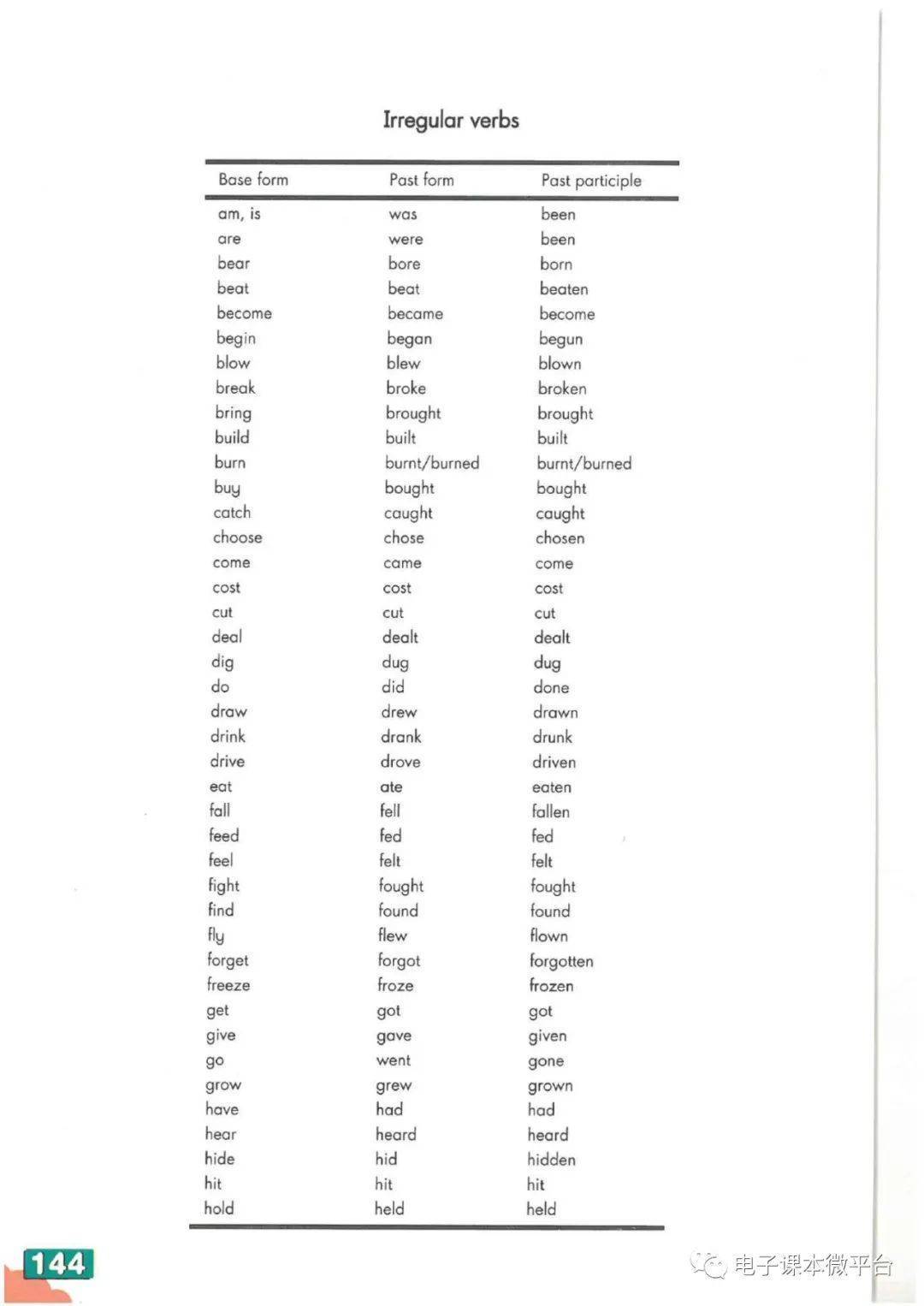 Irregular verbs

| Base form | Past form | Past participle |
|---|---|---|
| am, is | was | been |
| are | were | been |
| bear | bore | born |
| beat | beat | beaten |
| become | became | become |
| begin | began | begun |
| blow | blew | blown |
| break | broke | broken |
| bring | brought | brought |
| build | built | built |
| burn | burnt/burned | burnt/burned |
| buy | bought | bought |
| catch | caught | caught |
| choose | chose | chosen |
| come | came | come |
| cost | cost | cost |
| cut | cut | cut |
| deal | dealt | dealt |
| dig | dug | dug |
| do | did | done |
| draw | drew | drawn |
| drink | drank | drunk |
| drive | drove | driven |
| eat | ate | eaten |
| fall | fell | fallen |
| feed | fed | fed |
| feel | felt | felt |
| fight | fought | fought |
| find | found | found |
| fly | flew | flown |
| forget | forgot | forgotten |
| freeze | froze | frozen |
| get | got | got |
| give | gave | given |
| go | went | gone |
| grow | grew | grown |
| have | had | had |
| hear | heard | heard |
| hide | hid | hidden |
| hit | hit | hit |
| hold | held | held |

144

电子课本微平台